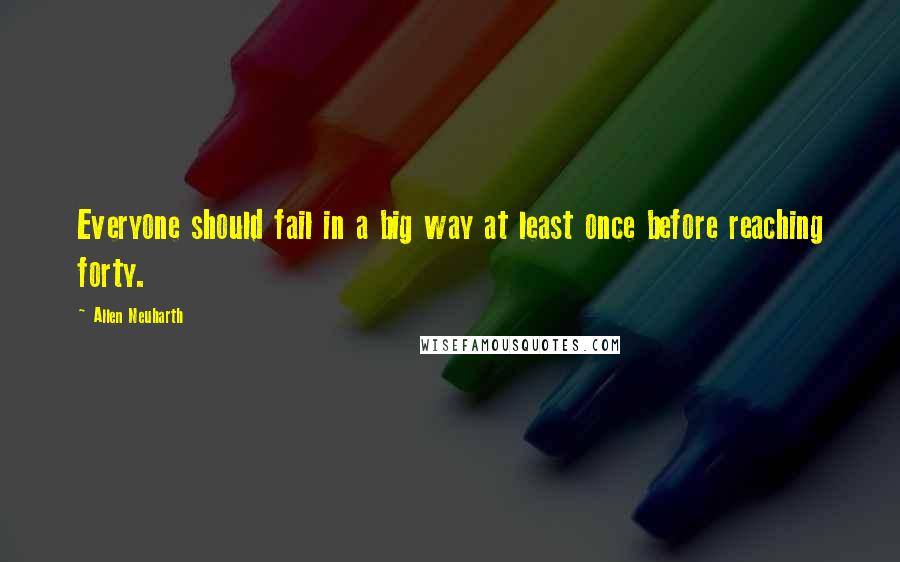 Everyone should fail in a big way at least once before reaching forty.

~ Allen Neuharth

WISEFAMOUSQUOTES.COM